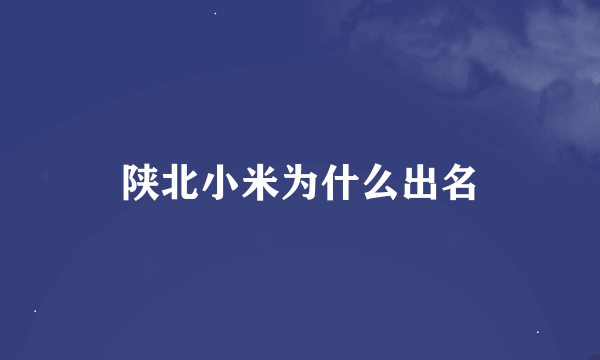 陕北小米为什么出名